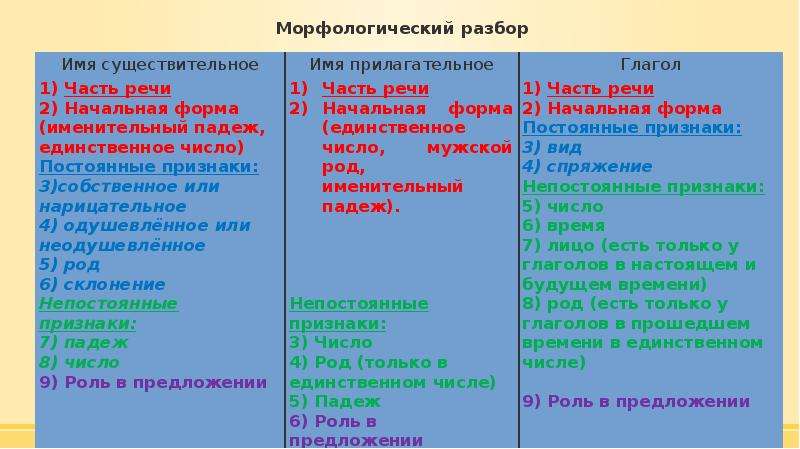 Морфологический разбор

| Имя существительное | Имя прилагательное | Глагол |
|---|---|---|
| 1) Часть речи 2) Начальная форма (именительный падеж, единственное число) Постоянные признаки: 3)собственное или нарицательное 4) одушевлённое или неодушевлённое 5) род 6) склонение Непостоянные признаки: 7) падеж 8) число 9) Роль в предложении | 1) Часть речи 2) Начальная форма (единственное число, мужской род, именительный падеж). Непостоянные признаки: 3) Число 4) Род (только в единственном числе) 5) Падеж 6) Роль в предложении | 1) Часть речи 2) Начальная форма Постоянные признаки: 3) вид 4) спряжение Непостоянные признаки: 5) число 6) время 7) лицо (есть только у глаголов в настоящем и будущем времени) 8) род (есть только у глаголов в прошедшем времени в единственном числе) 9) Роль в предложении |